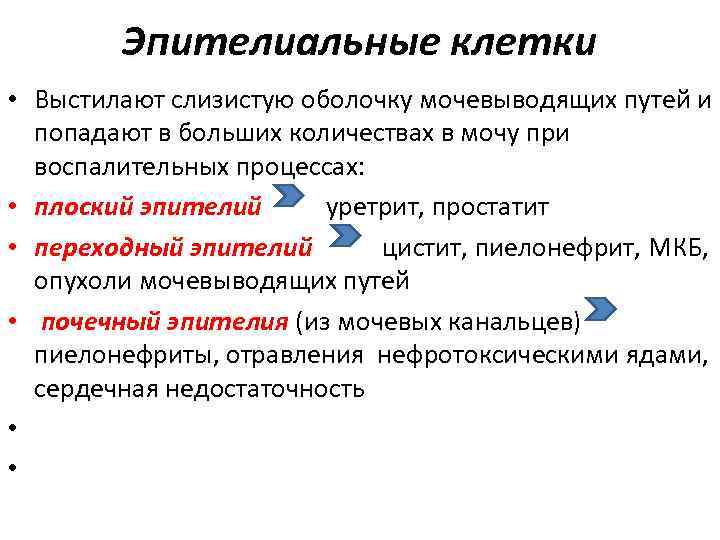 Эпителиальные клетки

• Выстилают слизистую оболочку мочевыводящих путей и попадают в больших количествах в мочу при воспалительных процессах:
• плоский эпителий уретрит, простатит
• переходный эпителий цистит, пиелонефрит, МКБ, опухоли мочевыводящих путей
• почечный эпителия (из мочевых канальцев) пиелонефриты, отравления нефротоксическими ядами, сердечная недостаточность
•
•